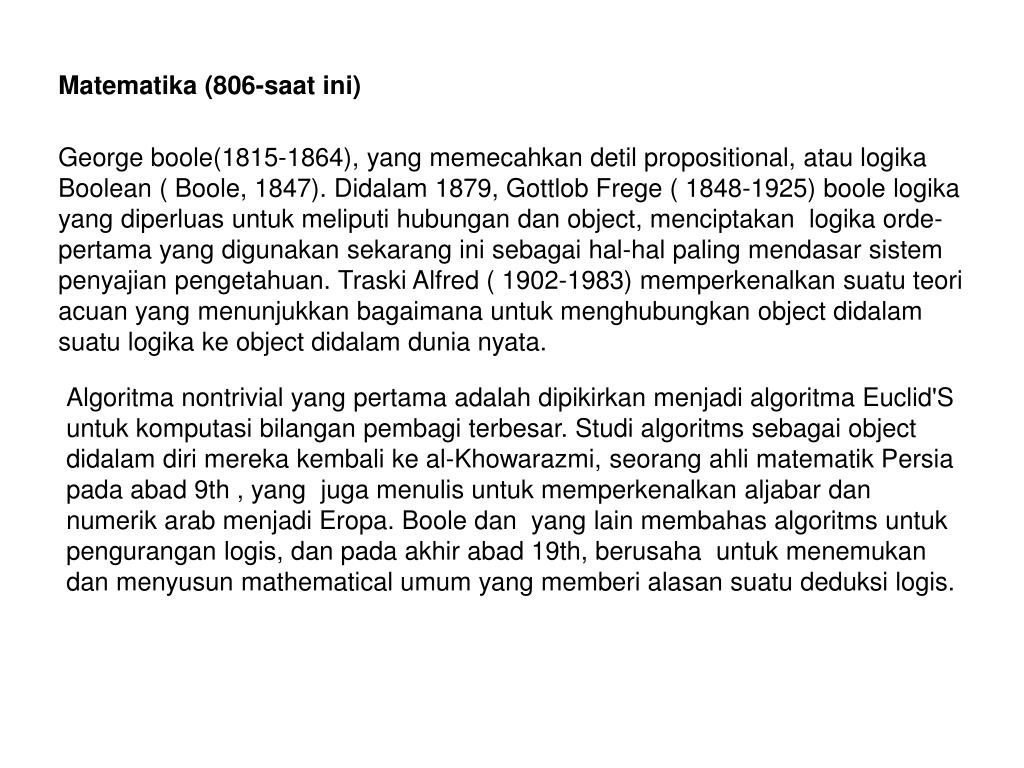 Matematika (806-saat ini)

George boole(1815-1864), yang memecahkan detil propositional, atau logika Boolean ( Boole, 1847). Didalam 1879, Gottlob Frege ( 1848-1925) boole logika yang diperluas untuk meliputi hubungan dan object, menciptakan logika orde-pertama yang digunakan sekarang ini sebagai hal-hal paling mendasar sistem penyajian pengetahuan. Traski Alfred ( 1902-1983) memperkenalkan suatu teori acuan yang menunjukkan bagaimana untuk menghubungkan object didalam suatu logika ke object didalam dunia nyata.

Algoritma nontrivial yang pertama adalah dipikirkan menjadi algoritma Euclid'S untuk komputasi bilangan pembagi terbesar. Studi algoritms sebagai object didalam diri mereka kembali ke al-Khowarazmi, seorang ahli matematik Persia pada abad 9th , yang juga menulis untuk memperkenalkan aljabar dan numerik arab menjadi Eropa. Boole dan yang lain membahas algoritms untuk pengurangan logis, dan pada akhir abad 19th, berusaha untuk menemukan dan menyusun mathematical umum yang memberi alasan suatu deduksi logis.